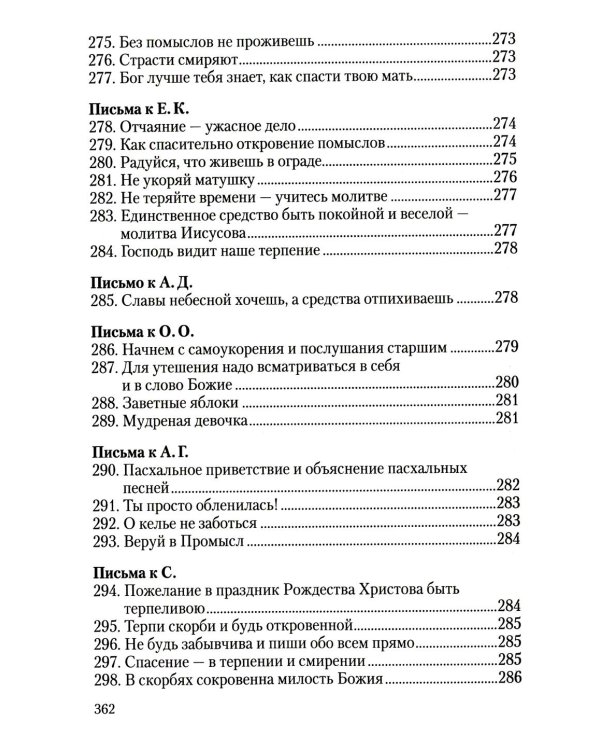 275. Без помыслов не проживешь 273
276. Страсти смиряют 273
277. Бог лучше тебя знает, как спасти твою мать 273

Письма к Е. К.
278. Отчаяние — ужасное дело 274
279. Как спасительно откровение помыслов 274
280. Радуйся, что живешь в ограде 275
281. Не укоряй матушку 276
282. Не теряйте времени — учитесь молитве 277
283. Единственное средство быть покойной и веселой — молитва Иисусова 277
284. Господь видит наше терпение 278

Письмо к А. Д.
285. Славы небесной хочешь, а средства отпихиваешь 278

Письма к О. О.
286. Начнем с самоукорения и послушания старшим 279
287. Для утешения надо всматриваться в себя и в слово Божие 280
288. Заветные яблоки 281
289. Мудреная девочка 281

Письма к А. Г.
290. Пасхальное приветствие и объяснение пасхальных песней 282
291. Ты просто обленилась! 283
292. О келье не заботься 283
293. Веруй в Промысл 284

Письма к С.
294. Пожелание в праздник Рождества Христова быть терпеливою 284
295. Терпи скорби и будь откровенной 285
296. Не будь забывчива и пиши обо всем прямо 285
297. Спасение — в терпении и смирении 285
298. В скорбях сокровенна милость Божия 286

362